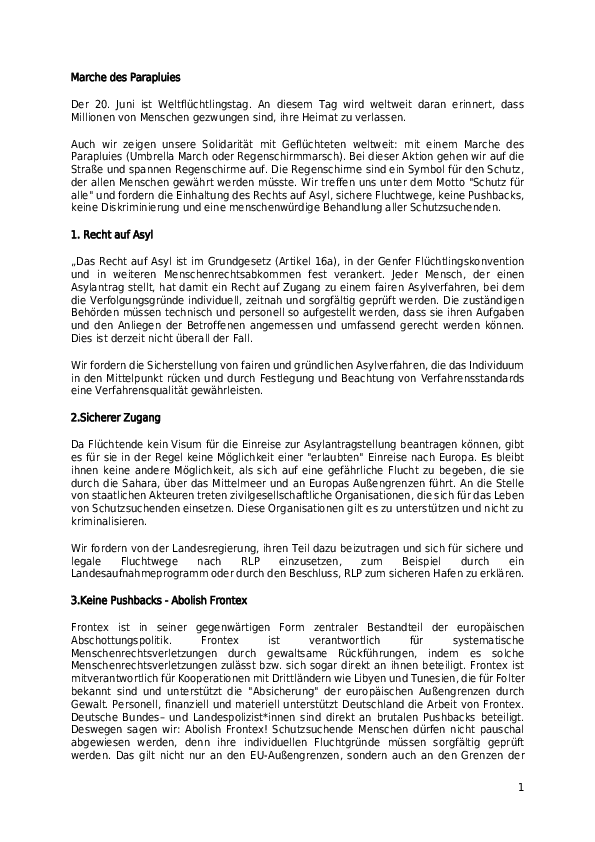 Marche des Parapluies

Der 20. Juni ist Weltflüchtlingstag. An diesem Tag wird weltweit daran erinnert, dass Millionen von Menschen gezwungen sind, ihre Heimat zu verlassen.

Auch wir zeigen unsere Solidarität mit Geflüchteten weltweit: mit einem Marche des Parapluies (Umbrella March oder Regenschirmmarsch). Bei dieser Aktion gehen wir auf die Straße und spannen Regenschirme auf. Die Regenschirme sind ein Symbol für den Schutz, der allen Menschen gewährt werden müsste. Wir treffen uns unter dem Motto "Schutz für alle" und fordern die Einhaltung des Rechts auf Asyl, sichere Fluchtwege, keine Pushbacks, keine Diskriminierung und eine menschenwürdige Behandlung aller Schutzsuchenden.

1. Recht auf Asyl

„Das Recht auf Asyl ist im Grundgesetz (Artikel 16a), in der Genfer Flüchtlingskonvention und in weiteren Menschenrechtsabkommen fest verankert. Jeder Mensch, der einen Asylantrag stellt, hat damit ein Recht auf Zugang zu einem fairen Asylverfahren, bei dem die Verfolgungsgründe individuell, zeitnah und sorgfältig geprüft werden. Die zuständigen Behörden müssen technisch und personell so aufgestellt werden, dass sie ihren Aufgaben und den Anliegen der Betroffenen angemessen und umfassend gerecht werden können. Dies ist derzeit nicht überall der Fall.

Wir fordern die Sicherstellung von fairen und gründlichen Asylverfahren, die das Individuum in den Mittelpunkt rücken und durch Festlegung und Beachtung von Verfahrensstandards eine Verfahrensqualität gewährleisten.

2.Sicherer Zugang

Da Flüchtende kein Visum für die Einreise zur Asylantragstellung beantragen können, gibt es für sie in der Regel keine Möglichkeit einer "erlaubten" Einreise nach Europa. Es bleibt ihnen keine andere Möglichkeit, als sich auf eine gefährliche Flucht zu begeben, die sie durch die Sahara, über das Mittelmeer und an Europas Außengrenzen führt. An die Stelle von staatlichen Akteuren treten zivilgesellschaftliche Organisationen, die sich für das Leben von Schutzsuchenden einsetzen. Diese Organisationen gilt es zu unterstützen und nicht zu kriminalisieren.

Wir fordern von der Landesregierung, ihren Teil dazu beizutragen und sich für sichere und legale Fluchtwege nach RLP einzusetzen, zum Beispiel durch ein Landesaufnahmeprogramm oder durch den Beschluss, RLP zum sicheren Hafen zu erklären.

3.Keine Pushbacks - Abolish Frontex

Frontex ist in seiner gegenwärtigen Form zentraler Bestandteil der europäischen Abschottungspolitik. Frontex ist verantwortlich für systematische Menschenrechtsverletzungen durch gewaltsame Rückführungen, indem es solche Menschenrechtsverletzungen zulässt bzw. sich sogar direkt an ihnen beteiligt. Frontex ist mitverantwortlich für Kooperationen mit Drittländern wie Libyen und Tunesien, die für Folter bekannt sind und unterstützt die "Absicherung" der europäischen Außengrenzen durch Gewalt. Personell, finanziell und materiell unterstützt Deutschland die Arbeit von Frontex. Deutsche Bundes– und Landespolizist*innen sind direkt an brutalen Pushbacks beteiligt. Deswegen sagen wir: Abolish Frontex! Schutzsuchende Menschen dürfen nicht pauschal abgewiesen werden, denn ihre individuellen Fluchtgründe müssen sorgfältig geprüft werden. Das gilt nicht nur an den EU-Außengrenzen, sondern auch an den Grenzen der

1